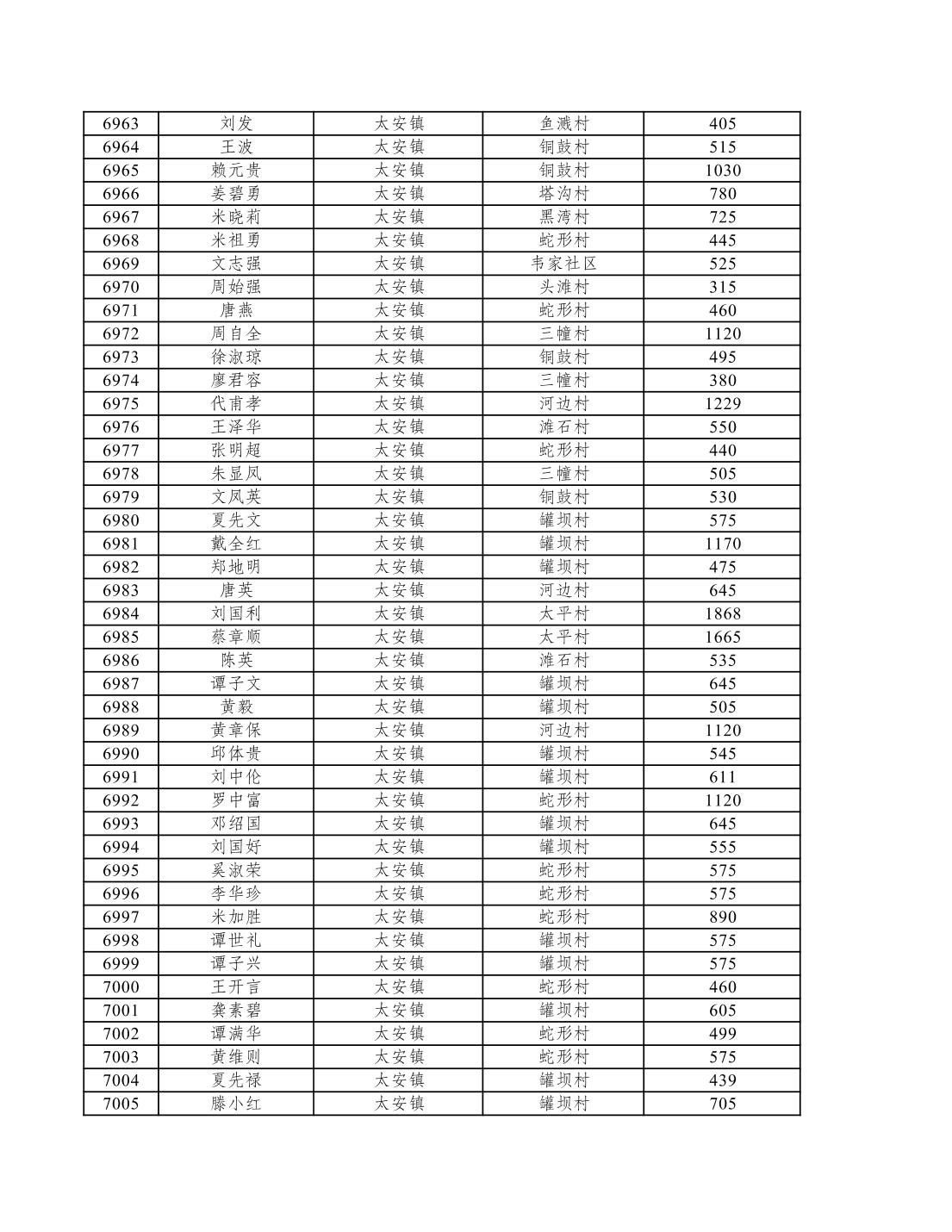 | 6963 | 刘发 | 太安镇 | 鱼溅村 | 405 |
|---|---|---|---|---|
| 6964 | 王波 | 太安镇 | 铜鼓村 | 515 |
| 6965 | 赖元贵 | 太安镇 | 铜鼓村 | 1030 |
| 6966 | 姜碧勇 | 太安镇 | 塔沟村 | 780 |
| 6967 | 米晓莉 | 太安镇 | 黑湾村 | 725 |
| 6968 | 米祖勇 | 太安镇 | 蛇形村 | 445 |
| 6969 | 文志强 | 太安镇 | 韦家社区 | 525 |
| 6970 | 周始强 | 太安镇 | 头滩村 | 315 |
| 6971 | 唐燕 | 太安镇 | 蛇形村 | 460 |
| 6972 | 周自全 | 太安镇 | 三幢村 | 1120 |
| 6973 | 徐淑琼 | 太安镇 | 铜鼓村 | 495 |
| 6974 | 廖君容 | 太安镇 | 三幢村 | 380 |
| 6975 | 代甫孝 | 太安镇 | 河边村 | 1229 |
| 6976 | 王泽华 | 太安镇 | 滩石村 | 550 |
| 6977 | 张明超 | 太安镇 | 蛇形村 | 440 |
| 6978 | 朱显凤 | 太安镇 | 三幢村 | 505 |
| 6979 | 文凤英 | 太安镇 | 铜鼓村 | 530 |
| 6980 | 夏先文 | 太安镇 | 罐坝村 | 575 |
| 6981 | 戴全红 | 太安镇 | 罐坝村 | 1170 |
| 6982 | 郑地明 | 太安镇 | 罐坝村 | 475 |
| 6983 | 唐英 | 太安镇 | 河边村 | 645 |
| 6984 | 刘国利 | 太安镇 | 太平村 | 1868 |
| 6985 | 蔡章顺 | 太安镇 | 太平村 | 1665 |
| 6986 | 陈英 | 太安镇 | 滩石村 | 535 |
| 6987 | 谭子文 | 太安镇 | 罐坝村 | 645 |
| 6988 | 黄毅 | 太安镇 | 罐坝村 | 505 |
| 6989 | 黄章保 | 太安镇 | 河边村 | 1120 |
| 6990 | 邱体贵 | 太安镇 | 罐坝村 | 545 |
| 6991 | 刘中伦 | 太安镇 | 罐坝村 | 611 |
| 6992 | 罗中富 | 太安镇 | 蛇形村 | 1120 |
| 6993 | 邓绍国 | 太安镇 | 罐坝村 | 645 |
| 6994 | 刘国好 | 太安镇 | 罐坝村 | 555 |
| 6995 | 奚淑荣 | 太安镇 | 蛇形村 | 575 |
| 6996 | 李华珍 | 太安镇 | 蛇形村 | 575 |
| 6997 | 米加胜 | 太安镇 | 蛇形村 | 890 |
| 6998 | 谭世礼 | 太安镇 | 罐坝村 | 575 |
| 6999 | 谭子兴 | 太安镇 | 罐坝村 | 575 |
| 7000 | 王开言 | 太安镇 | 蛇形村 | 460 |
| 7001 | 龚素碧 | 太安镇 | 罐坝村 | 605 |
| 7002 | 谭满华 | 太安镇 | 蛇形村 | 499 |
| 7003 | 黄维则 | 太安镇 | 蛇形村 | 575 |
| 7004 | 夏先禄 | 太安镇 | 罐坝村 | 439 |
| 7005 | 滕小红 | 太安镇 | 罐坝村 | 705 |